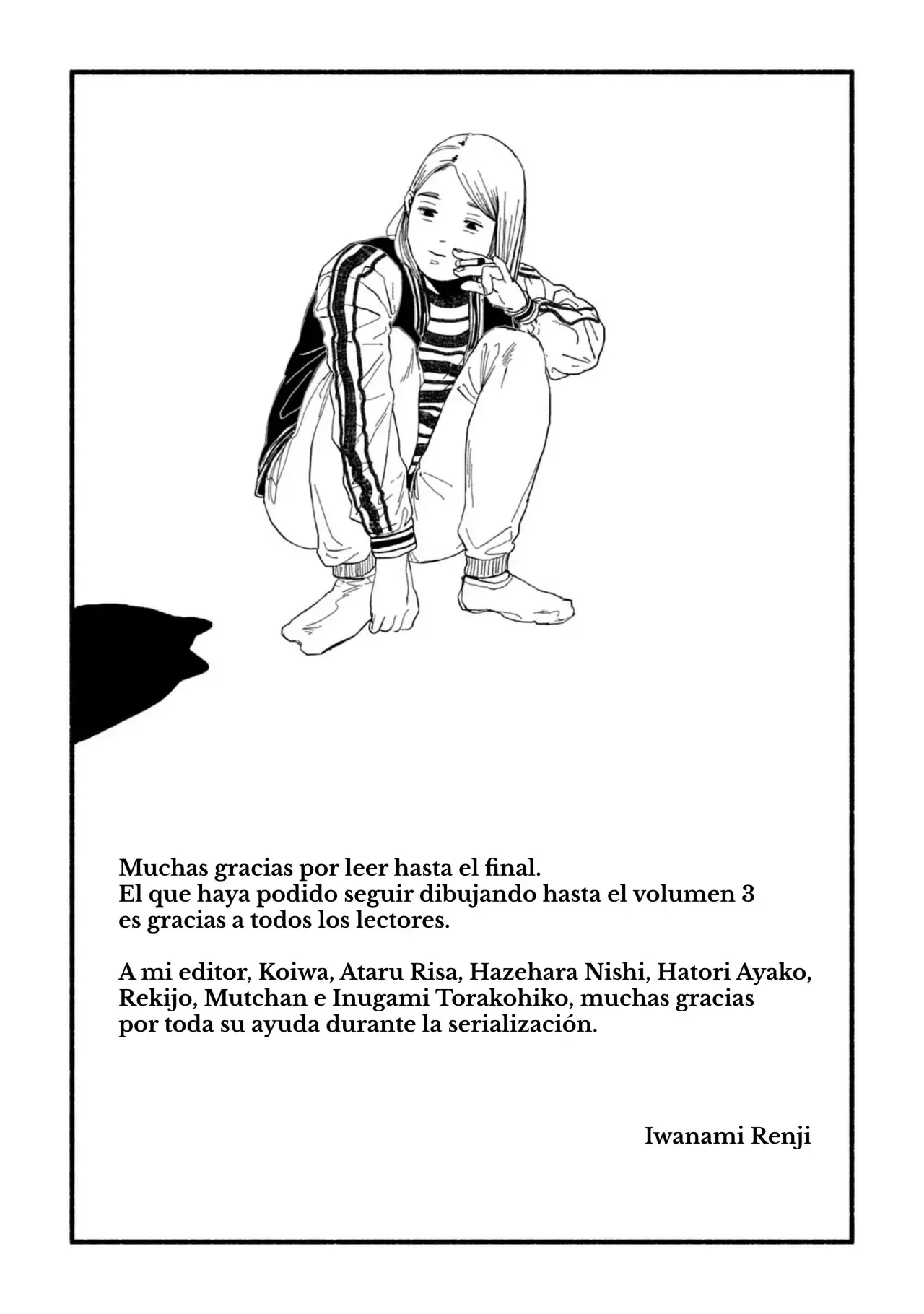 Muchas gracias por leer hasta el final.
El que haya podido seguir dibujando hasta el volumen 3 es gracias a todos los lectores.

A mi editor, Koiwa, Ataru Risa, Hazehara Nishi, Hatori Ayako, Rekijo, Mutchan e Inugami Torakohiko, muchas gracias por toda su ayuda durante la serialización.

Iwanami Renji